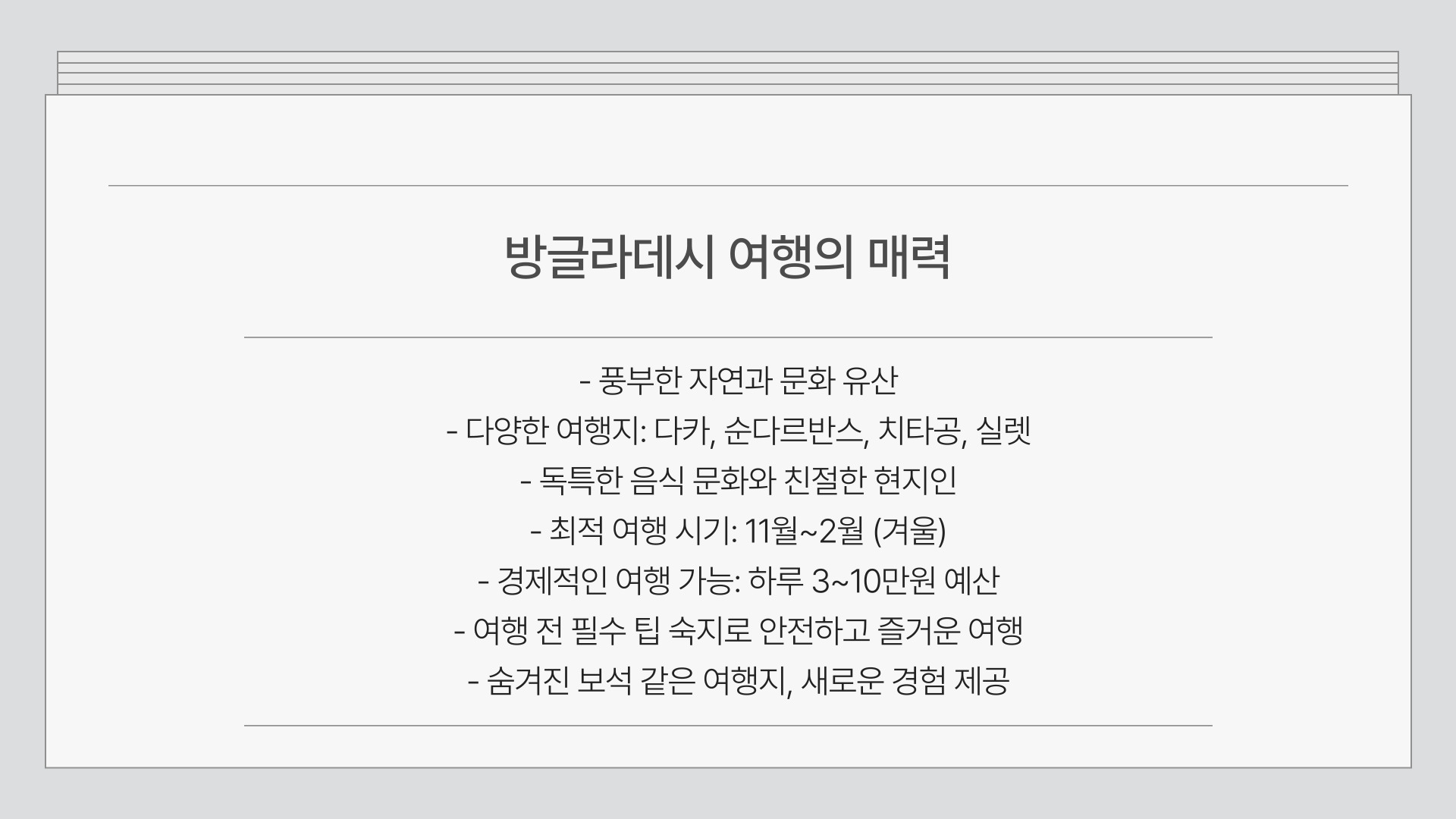 방글라데시 여행의 매력

- 풍부한 자연과 문화 유산
- 다양한 여행지: 다카, 순다르반스, 치타공, 실렛
- 독특한 음식 문화와 친절한 현지인
- 최적 여행 시기: 11월~2월 (겨울)
- 경제적인 여행 가능: 하루 3~10만원 예산
- 여행 전 필수 팁 숙지로 안전하고 즐거운 여행
- 숨겨진 보석 같은 여행지, 새로운 경험 제공